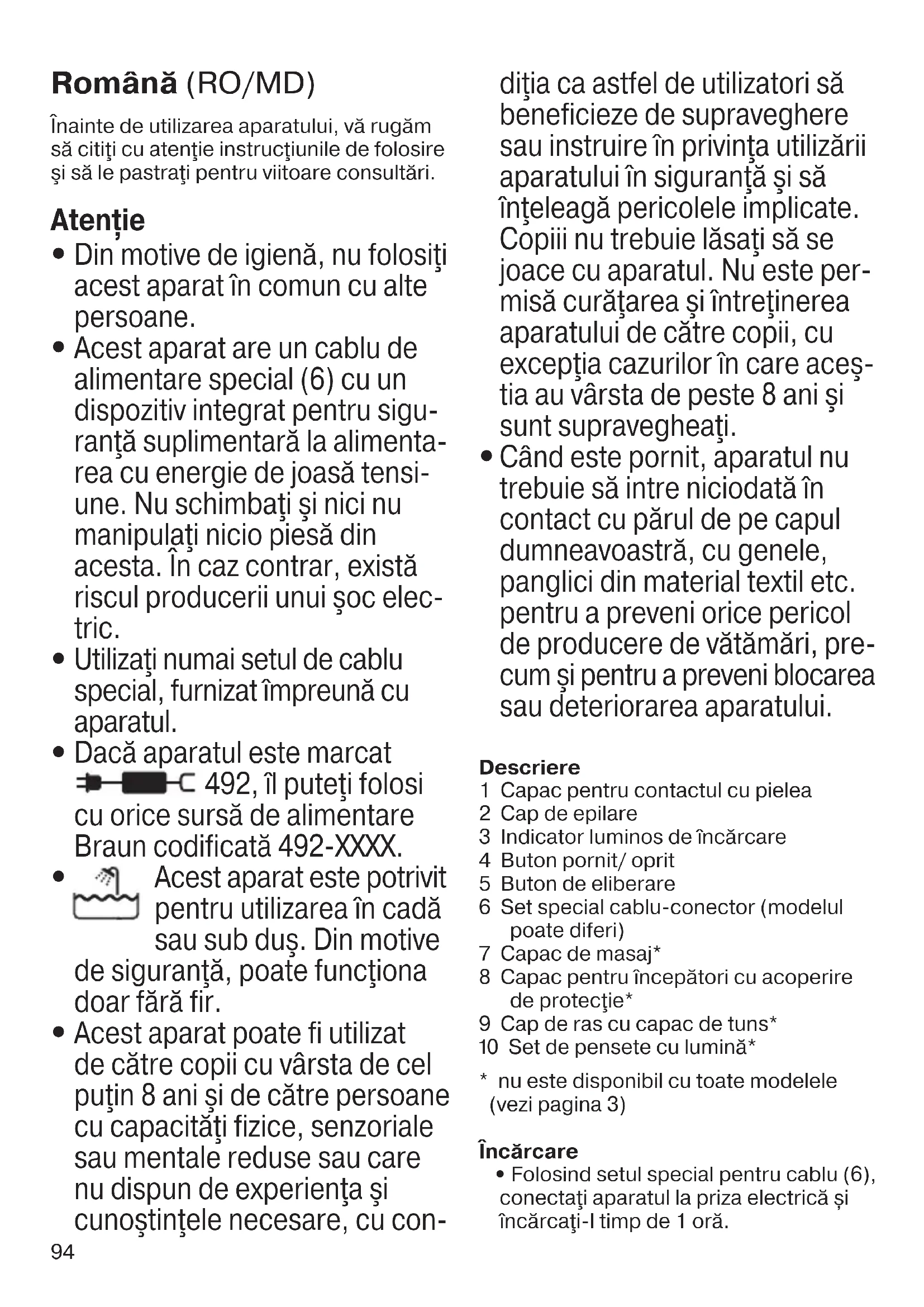 **Română** (RO/MD)

Înainte de utilizarea aparatului, vă rugăm să citiţi cu atenţie instrucţiunile de folosire şi să le pastraţi pentru viitoare consultări.

**Atenție**
• Din motive de igienă, nu folosiţi acest aparat în comun cu alte persoane.
• Acest aparat are un cablu de alimentare special (6) cu un dispozitiv integrat pentru siguranţă suplimentară la alimentarea cu energie de joasă tensiune. Nu schimbaţi şi nici nu manipulaţi nicio piesă din acesta. În caz contrar, există riscul producerii unui şoc electric.
• Utilizaţi numai setul de cablu special, furnizat împreună cu aparatul.
• Dacă aparatul este marcat 492, îl puteţi folosi cu orice sursă de alimentare Braun codificată 492-XXXX.
• Acest aparat este potrivit pentru utilizarea în cadă sau sub duş. Din motive de siguranţă, poate funcţiona doar fără fir.
• Acest aparat poate fi utilizat de către copii cu vârsta de cel puţin 8 ani şi de către persoane cu capacităţi fizice, senzoriale sau mentale reduse sau care nu dispun de experienţa şi cunoştinţele necesare, cu condiţia ca astfel de utilizatori să beneficieze de supraveghere sau instruire în privinţa utilizării aparatului în siguranţă şi să înţeleagă pericolele implicate. Copiii nu trebuie lăsaţi să se joace cu aparatul. Nu este permisă curăţarea şi întreţinerea aparatului de către copii, cu excepţia cazurilor în care aceştia au vârsta de peste 8 ani şi sunt supravegheaţi.
• Când este pornit, aparatul nu trebuie să intre niciodată în contact cu părul de pe capul dumneavoastră, cu genele, panglici din material textil etc. pentru a preveni orice pericol de producere de vătămări, precum şi pentru a preveni blocarea sau deteriorarea aparatului.

**Descriere**
1 Capac pentru contactul cu pielea
2 Cap de epilare
3 Indicator luminos de încărcare
4 Buton pornit/ oprit
5 Buton de eliberare
6 Set special cablu-conector (modelul poate diferi)
7 Capac de masaj*
8 Capac pentru începători cu acoperire de protecţie*
9 Cap de ras cu capac de tuns*
10 Set de pensete cu lumină*

* nu este disponibil cu toate modelele (vezi pagina 3)

**Încărcare**
• Folosind setul special pentru cablu (6), conectaţi aparatul la priza electrică și încărcaţi-l timp de 1 oră.

94